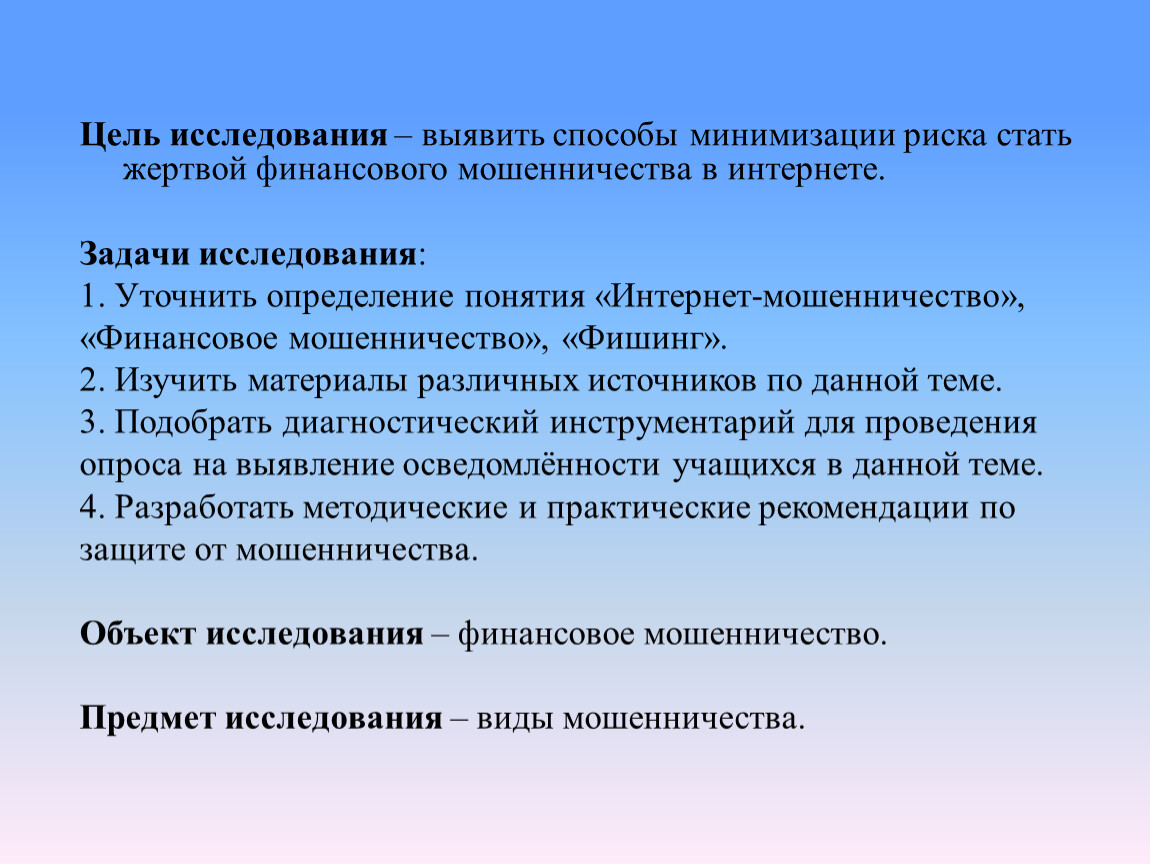 Цель исследования – выявить способы минимизации риска стать жертвой финансового мошенничества в интернете.

Задачи исследования:
1. Уточнить определение понятия «Интернет-мошенничество», «Финансовое мошенничество», «Фишинг».
2. Изучить материалы различных источников по данной теме.
3. Подобрать диагностический инструментарий для проведения опроса на выявление осведомлённости учащихся в данной теме.
4. Разработать методические и практические рекомендации по защите от мошенничества.

Объект исследования – финансовое мошенничество.

Предмет исследования – виды мошенничества.